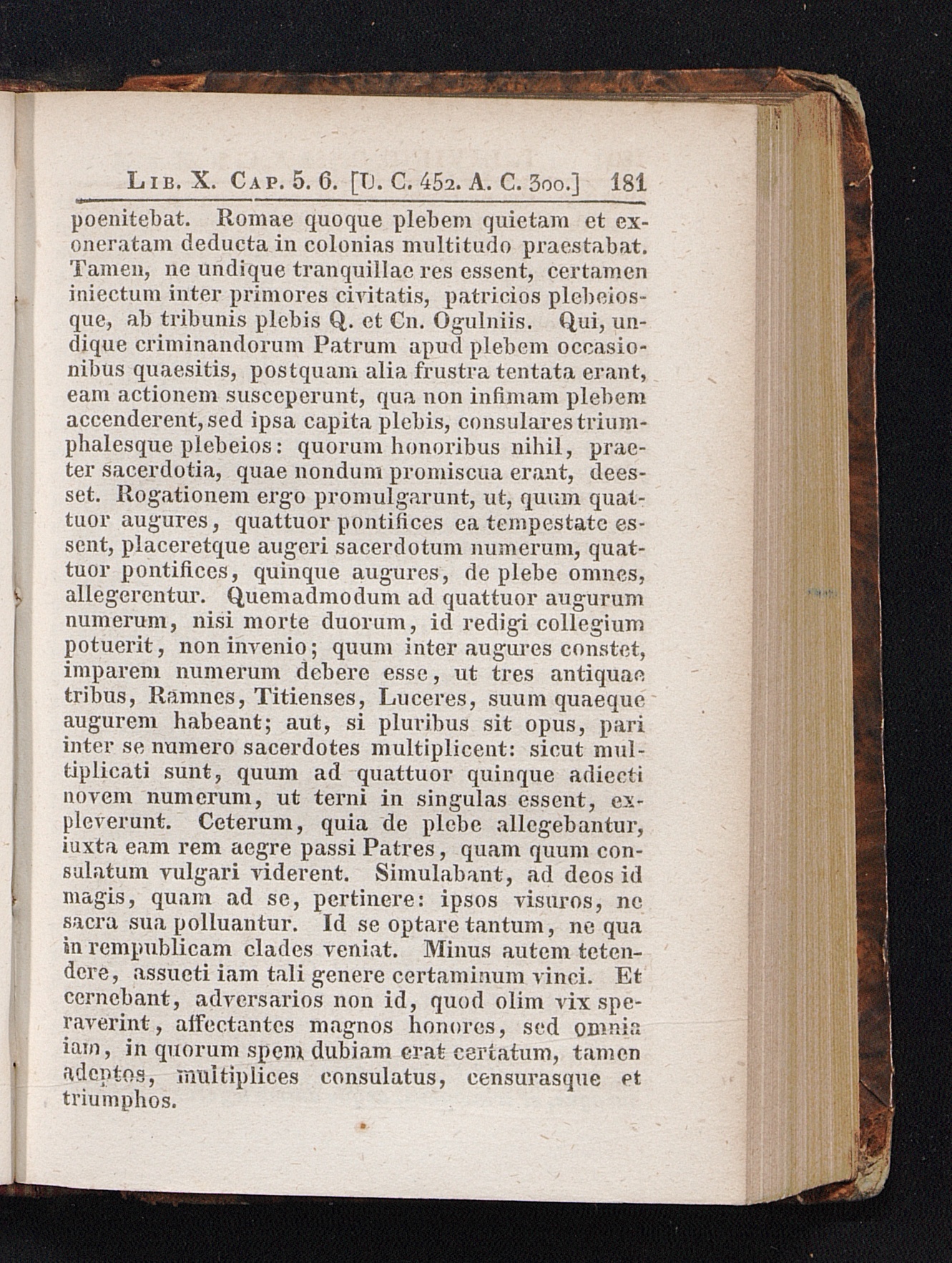 Lib. X. Cap. 5. 6. [U. C. 452. A. C. 300.] 181

poenitebat. Romae quoque plebem quietam et exoneratam deducta in colonias multitudo praestabat. Tamen, ne undique tranquillae res essent, certamen iniectum inter primores civitatis, patricios plebeiosque, ab tribunis plebis Q. et Cn. Ogulniis. Qui, undique criminandorum Patrum apud plebem occasionibus quaesitis, postquam alia frustra tentata erant, eam actionem susceperunt, qua non infimam plebem accenderent, sed ipsa capita plebis, consulares triumphalesque plebeios: quorum honoribus nihil, praeter sacerdotia, quae nondum promiscua erant, deesset. Rogationem ergo promulgarunt, ut, quum quattuor augures, quattuor pontifices ea tempestate essent, placeretque augeri sacerdotum numerum, quattuor pontifices, quinque augures, de plebe omnes, allegerentur. Quemadmodum ad quattuor augurum numerum, nisi morte duorum, id redigi collegium potuerit, non invenio; quum inter augures constet, imparem numerum debere esse, ut tres antiquae tribus, Ramnes, Titienses, Luceres, suum quaeque augurem habeant; aut, si pluribus sit opus, pari inter se numero sacerdotes multiplicent: sicut multiplicati sunt, quum ad quattuor quinque adiecti novem numerum, ut terni in singulas essent, expleverunt. Ceterum, quia de plebe allegebantur, iuxta eam rem aegre passi Patres, quam quum consulatum vulgari viderent. Simulabant, ad deos id magis, quam ad se, pertinere: ipsos visuros, ne sacra sua polluantur. Id se optare tantum, ne qua in rempublicam clades veniat. Minus autem tetendere, assueti iam tali genere certaminum vinci. Et cernebant, adversarios non id, quod olim vix speraverint, affectantes magnos honores, sed omnia iam, in quorum spem dubiam erat certatum, tamen adeptos, multiplices consulatus, censurasque et triumphos.